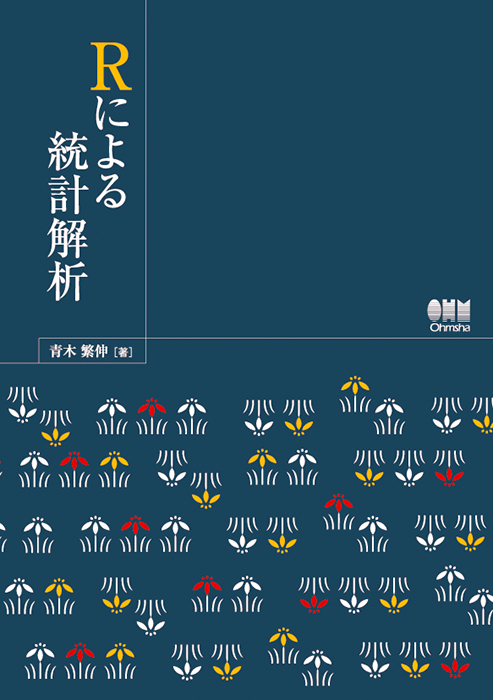 Rによる統計解析

OHM
Ohmsha

青木 繁伸［著］